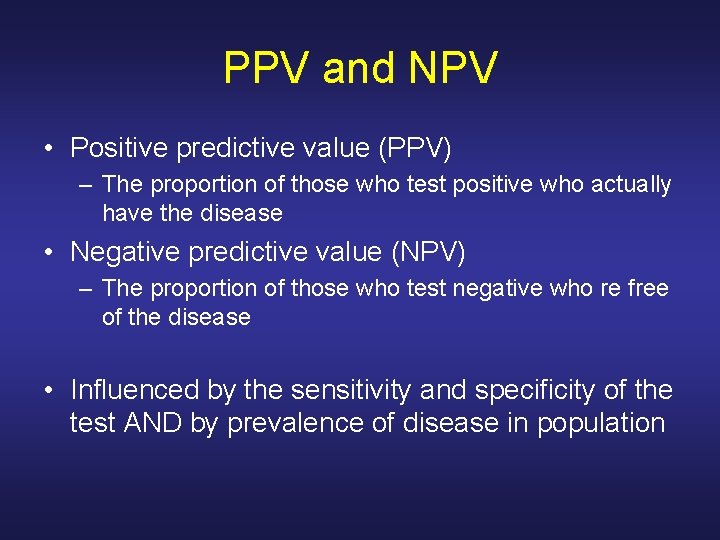 PPV and NPV

• Positive predictive value (PPV)
– The proportion of those who test positive who actually have the disease

• Negative predictive value (NPV)
– The proportion of those who test negative who re free of the disease

• Influenced by the sensitivity and specificity of the test AND by prevalence of disease in population